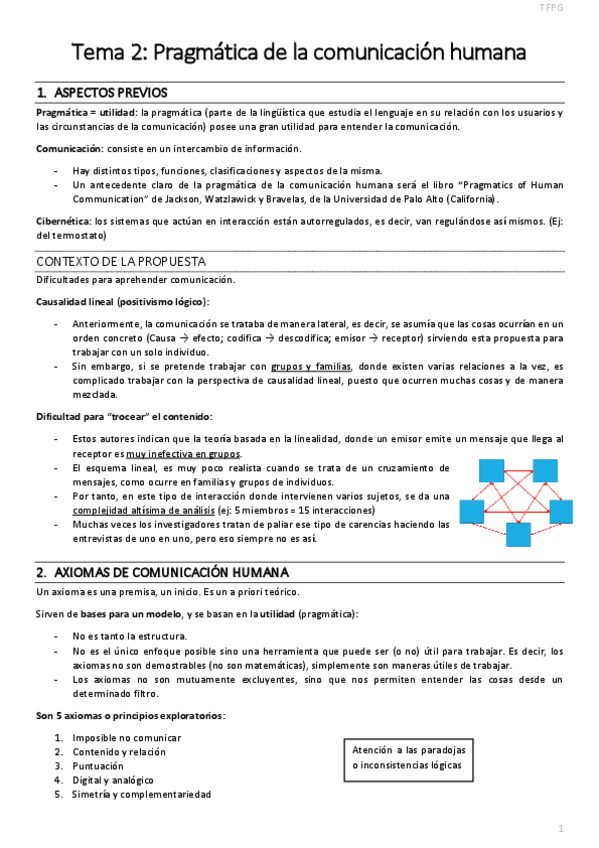 TFPG

Tema 2: Pragmática de la comunicación humana

1. ASPECTOS PREVIOS

Pragmática = utilidad: la pragmática (parte de la lingüística que estudia el lenguaje en su relación con los usuarios y las circunstancias de la comunicación) posee una gran utilidad para entender la comunicación.

Comunicación: consiste en un intercambio de información.

- Hay distintos tipos, funciones, clasificaciones y aspectos de la misma.
- Un antecedente claro de la pragmática de la comunicación humana será el libro "Pragmatics of Human Communication" de Jackson, Watzlawick y Bravelas, de la Universidad de Palo Alto (California).

Cibernética: los sistemas que actúan en interacción están autorregulados, es decir, van regulándose así mismos. (Ej: del termostato)

CONTEXTO DE LA PROPUESTA

Dificultades para aprehender comunicación.

Causalidad lineal (positivismo lógico):

- Anteriormente, la comunicación se trataba de manera lateral, es decir, se asumía que las cosas ocurrían en un orden concreto (Causa → efecto; codifica → descodifica; emisor → receptor) sirviendo esta propuesta para trabajar con un solo individuo.
- Sin embargo, si se pretende trabajar con grupos y familias, donde existen varias relaciones a la vez, es complicado trabajar con la perspectiva de causalidad lineal, puesto que ocurren muchas cosas y de manera mezclada.

Dificultad para "trocear" el contenido:

- Estos autores indican que la teoría basada en la linealidad, donde un emisor emite un mensaje que llega al receptor es muy inefectiva en grupos.
- El esquema lineal, es muy poco realista cuando se trata de un cruzamiento de mensajes, como ocurre en familias y grupos de individuos.
- Por tanto, en este tipo de interacción donde intervienen varios sujetos, se da una complejidad altísima de análisis (ej: 5 miembros = 15 interacciones)
- Muchas veces los investigadores tratan de paliar ese tipo de carencias haciendo las entrevistas de uno en uno, pero eso siempre no es así.

2. AXIOMAS DE COMUNICACIÓN HUMANA

Un axioma es una premisa, un inicio. Es un a priori teórico.

Sirven de bases para un modelo, y se basan en la utilidad (pragmática):

- No es tanto la estructura.
- No es el único enfoque posible sino una herramienta que puede ser (o no) útil para trabajar. Es decir, los axiomas no son demostrables (no son matemáticas), simplemente son maneras útiles de trabajar.
- Los axiomas no son mutuamente excluyentes, sino que nos permiten entender las cosas desde un determinado filtro.

Son 5 axiomas o principios exploratorios:

1. Imposible no comunicar
2. Contenido y relación
3. Puntuación
4. Digital y analógico
5. Simetría y complementariedad

Atención a las paradojas o inconsistencias lógicas

1